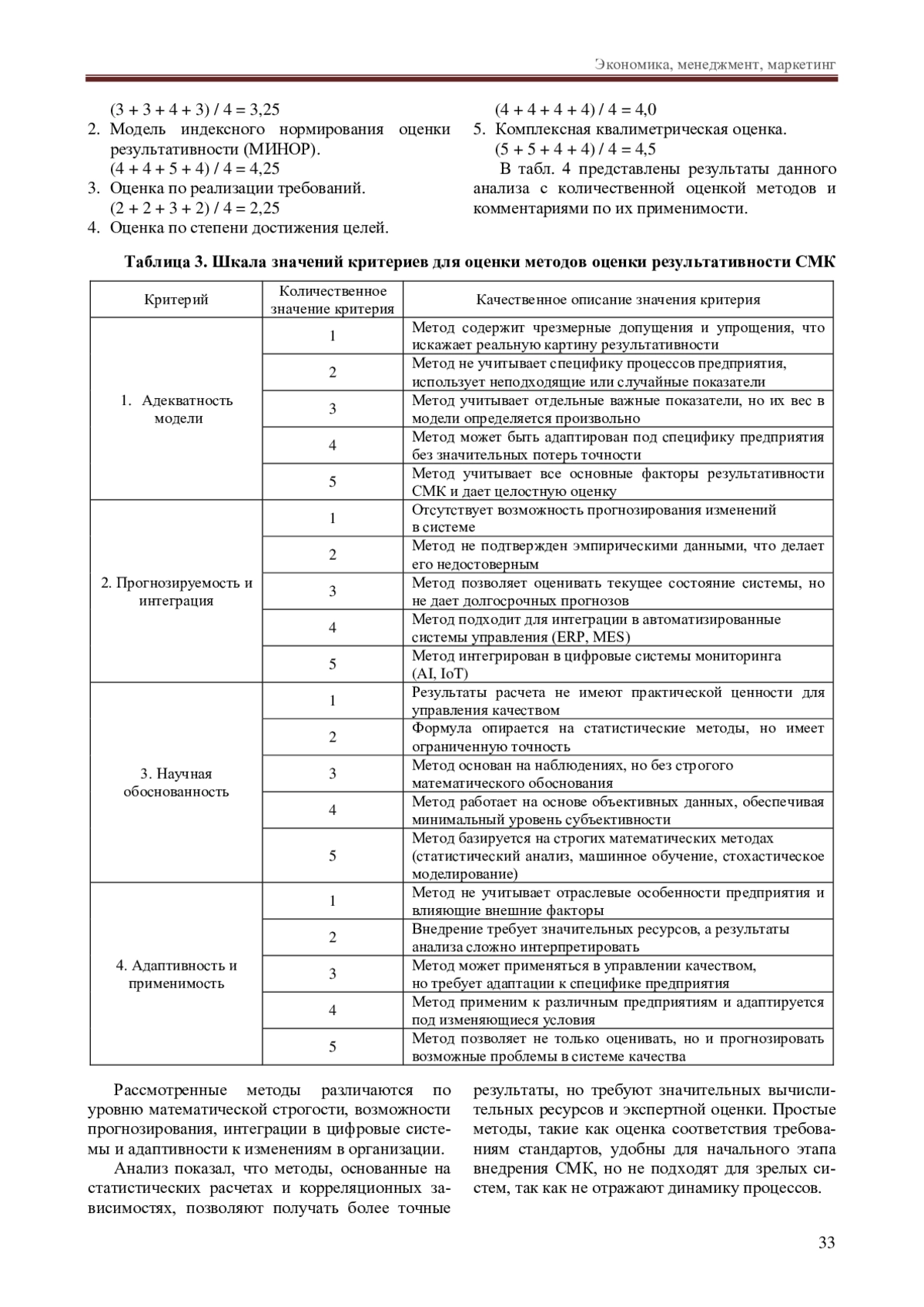 Экономика, менеджмент, маркетинг

(3 + 3 + 4 + 3) / 4 = 3,25
2. Модель индексного нормирования оценки результативности (МИНОР).
(4 + 4 + 5 + 4) / 4 = 4,25
3. Оценка по реализации требований.
(2 + 2 + 3 + 2) / 4 = 2,25
4. Оценка по степени достижения целей.
(4 + 4 + 4 + 4) / 4 = 4,0
5. Комплексная квалиметрическая оценка.
(5 + 5 + 4 + 4) / 4 = 4,5

В табл. 4 представлены результаты данного анализа с количественной оценкой методов и комментариями по их применимости.

Таблица 3. Шкала значений критериев для оценки методов оценки результативности СМК

| Критерий | Количественное значение критерия | Качественное описание значения критерия |
|---|---|---|
| 1. Адекватность модели | 1 | Метод содержит чрезмерные допущения и упрощения, что искажает реальную картину результативности |
| | 2 | Метод не учитывает специфику процессов предприятия, использует неподходящие или случайные показатели |
| | 3 | Метод учитывает отдельные важные показатели, но их вес в модели определяется произвольно |
| | 4 | Метод может быть адаптирован под специфику предприятия без значительных потерь точности |
| | 5 | Метод учитывает все основные факторы результативности СМК и дает целостную оценку |
| 2. Прогнозируемость и интеграция | 1 | Отсутствует возможность прогнозирования изменений в системе |
| | 2 | Метод не подтвержден эмпирическими данными, что делает его недостоверным |
| | 3 | Метод позволяет оценивать текущее состояние системы, но не дает долгосрочных прогнозов |
| | 4 | Метод подходит для интеграции в автоматизированные системы управления (ERP, MES) |
| | 5 | Метод интегрирован в цифровые системы мониторинга (AI, IoT) |
| 3. Научная обоснованность | 1 | Результаты расчета не имеют практической ценности для управления качеством |
| | 2 | Формула опирается на статистические методы, но имеет ограниченную точность |
| | 3 | Метод основан на наблюдениях, но без строгого математического обоснования |
| | 4 | Метод работает на основе объективных данных, обеспечивая минимальный уровень субъективности |
| | 5 | Метод базируется на строгих математических методах (статистический анализ, машинное обучение, стохастическое моделирование) |
| 4. Адаптивность и применимость | 1 | Метод не учитывает отраслевые особенности предприятия и влияющие внешние факторы |
| | 2 | Внедрение требует значительных ресурсов, а результаты анализа сложно интерпретировать |
| | 3 | Метод может применяться в управлении качеством, но требует адаптации к специфике предприятия |
| | 4 | Метод применим к различным предприятиям и адаптируется под изменяющиеся условия |
| | 5 | Метод позволяет не только оценивать, но и прогнозировать возможные проблемы в системе качества |

Рассмотренные методы различаются по уровню математической строгости, возможности прогнозирования, интеграции в цифровые системы и адаптивности к изменениям в организации.

Анализ показал, что методы, основанные на статистических расчетах и корреляционных зависимостях, позволяют получать более точные результаты, но требуют значительных вычислительных ресурсов и экспертной оценки. Простые методы, такие как оценка соответствия требованиям стандартов, удобны для начального этапа внедрения СМК, но не подходят для зрелых систем, так как не отражают динамику процессов.

33